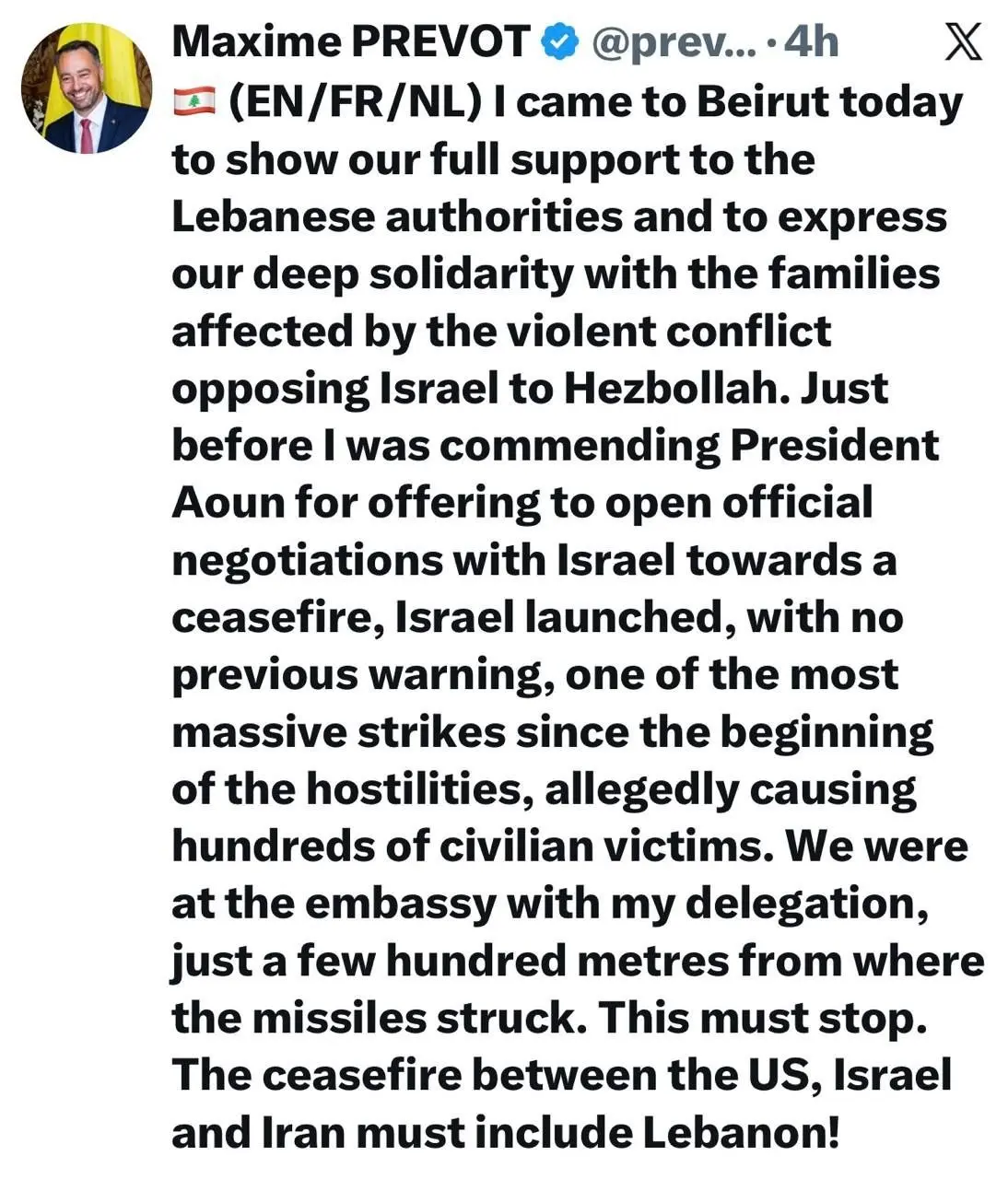 Maxime PREVOT @prev... · 4h

🇱🇧 (EN/FR/NL) I came to Beirut today to show our full support to the Lebanese authorities and to express our deep solidarity with the families affected by the violent conflict opposing Israel to Hezbollah. Just before I was commending President Aoun for offering to open official negotiations with Israel towards a ceasefire, Israel launched, with no previous warning, one of the most massive strikes since the beginning of the hostilities, allegedly causing hundreds of civilian victims. We were at the embassy with my delegation, just a few hundred metres from where the missiles struck. This must stop. The ceasefire between the US, Israel and Iran must include Lebanon!